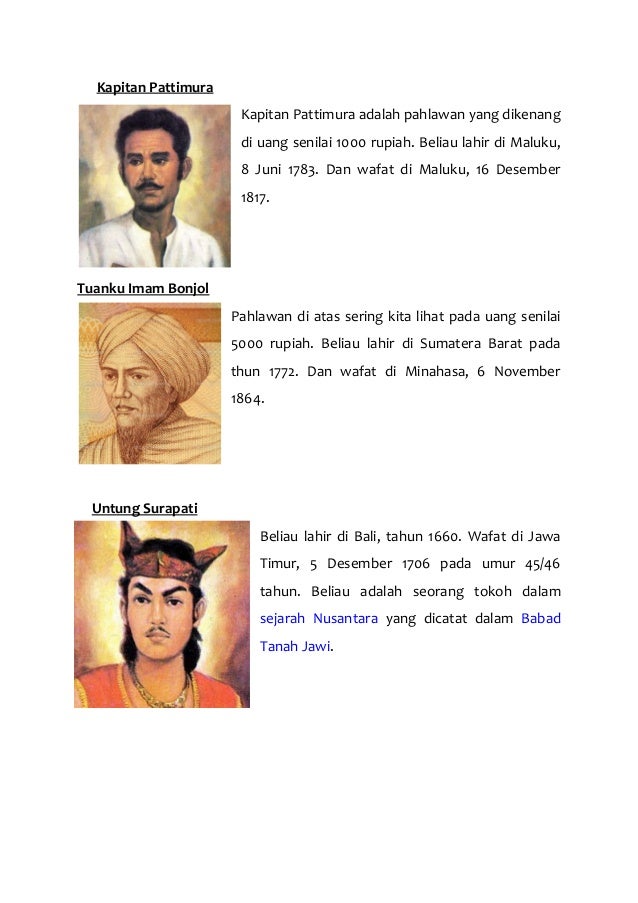 Kapitan Pattimura

Kapitan Pattimura adalah pahlawan yang dikenang di uang senilai 1000 rupiah. Beliau lahir di Maluku, 8 Juni 1783. Dan wafat di Maluku, 16 Desember 1817.

Tuanku Imam Bonjol

Pahlawan di atas sering kita lihat pada uang senilai 5000 rupiah. Beliau lahir di Sumatera Barat pada thun 1772. Dan wafat di Minahasa, 6 November 1864.

Untung Surapati

Beliau lahir di Bali, tahun 1660. Wafat di Jawa Timur, 5 Desember 1706 pada umur 45/46 tahun. Beliau adalah seorang tokoh dalam sejarah Nusantara yang dicatat dalam Babad Tanah Jawi.